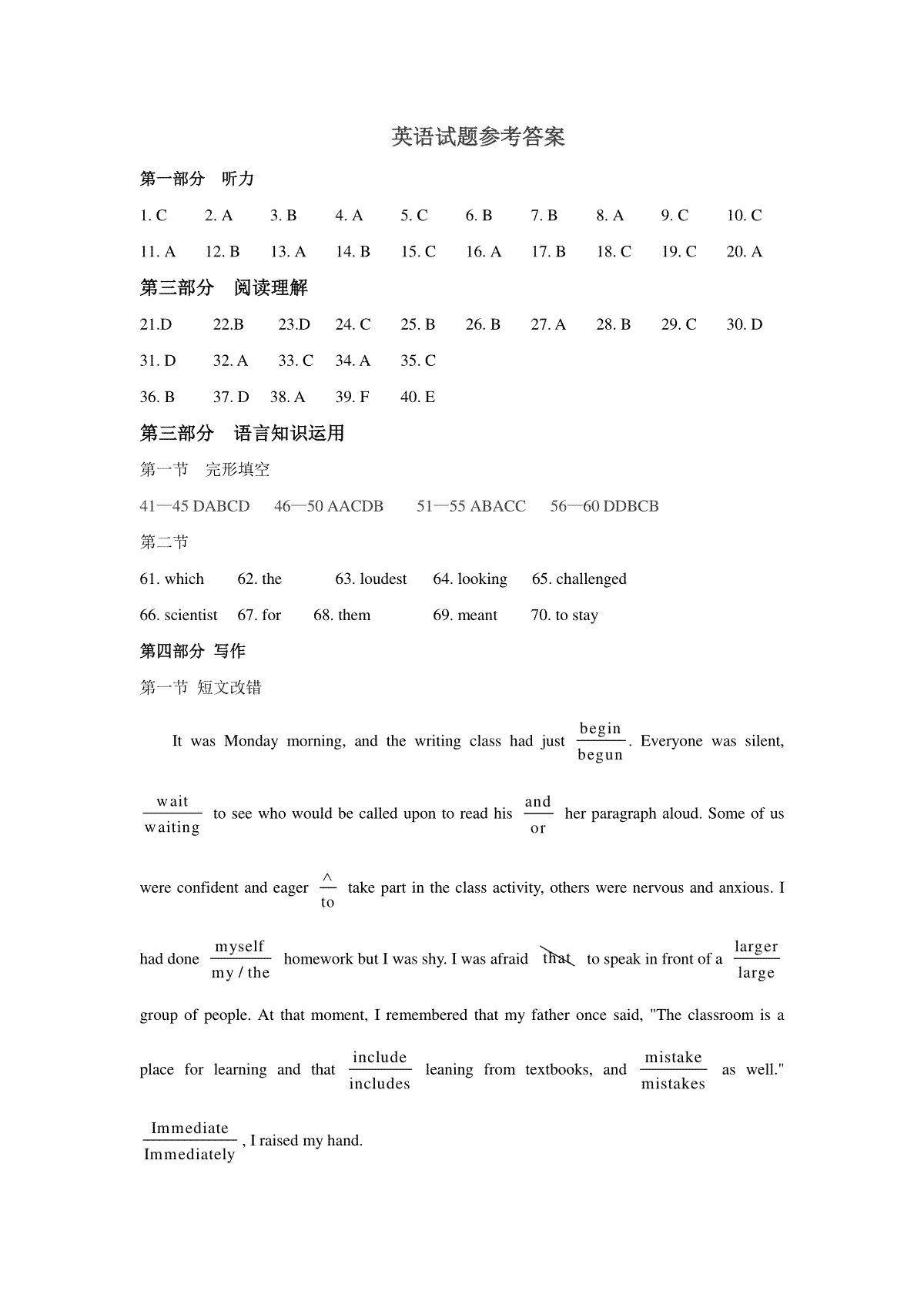 英语试题参考答案

第一部分 听力

1. C 2. A 3. B 4. A 5. C 6. B 7. B 8. A 9. C 10. C

11. A 12. B 13. A 14. B 15. C 16. A 17. B 18. C 19. C 20. A

第三部分 阅读理解

21.D 22.B 23.D 24. C 25. B 26. B 27. A 28. B 29. C 30. D

31. D 32. A 33. C 34. A 35. C

36. B 37. D 38. A 39. F 40. E

第三部分 语言知识运用

第一节 完形填空

41—45 DABCD 46—50 AACDB 51—55 ABACC 56—60 DDBCB

第二节

61. which 62. the 63. loudest 64. looking 65. challenged

66. scientist 67. for 68. them 69. meant 70. to stay

第四部分 写作

第一节 短文改错

It was Monday morning, and the writing class had just $\frac{\text{begin}}{\text{begun}}$. Everyone was silent, $\frac{\text{wait}}{\text{waiting}}$ to see who would be called upon to read his $\frac{\text{and}}{\text{or}}$ her paragraph aloud. Some of us were confident and eager $\frac{\wedge}{\text{to}}$ take part in the class activity, others were nervous and anxious. I had done $\frac{\text{myself}}{\text{my / the}}$ homework but I was shy. I was afraid that to speak in front of a $\frac{\text{larger}}{\text{large}}$ group of people. At that moment, I remembered that my father once said, "The classroom is a place for learning and that $\frac{\text{include}}{\text{includes}}$ leaning from textbooks, and $\frac{\text{mistake}}{\text{mistakes}}$ as well." $\frac{\text{Immediate}}{\text{Immediately}}$, I raised my hand.